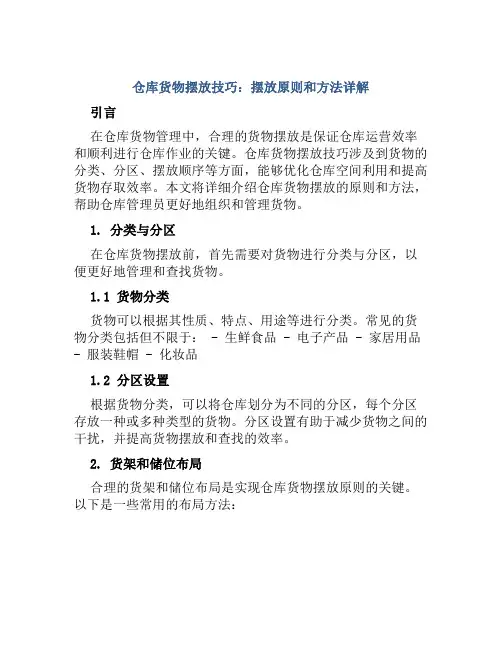 仓库货物摆放技巧：摆放原则和方法详解

引言

在仓库货物管理中，合理的货物摆放是保证仓库运营效率和顺利进行仓库作业的关键。仓库货物摆放技巧涉及到货物的分类、分区、摆放顺序等方面，能够优化仓库空间利用和提高货物存取效率。本文将详细介绍仓库货物摆放的原则和方法，帮助仓库管理员更好地组织和管理货物。

1. 分类与分区

在仓库货物摆放前，首先需要对货物进行分类与分区，以便更好地管理和查找货物。

1.1 货物分类

货物可以根据其性质、特点、用途等进行分类。常见的货物分类包括但不限于： - 生鲜食品 - 电子产品 - 家居用品 - 服装鞋帽 - 化妆品

1.2 分区设置

根据货物分类，可以将仓库划分为不同的分区，每个分区存放一种或多种类型的货物。分区设置有助于减少货物之间的干扰，并提高货物摆放和查找的效率。

2. 货架和储位布局

合理的货架和储位布局是实现仓库货物摆放原则的关键。以下是一些常用的布局方法：